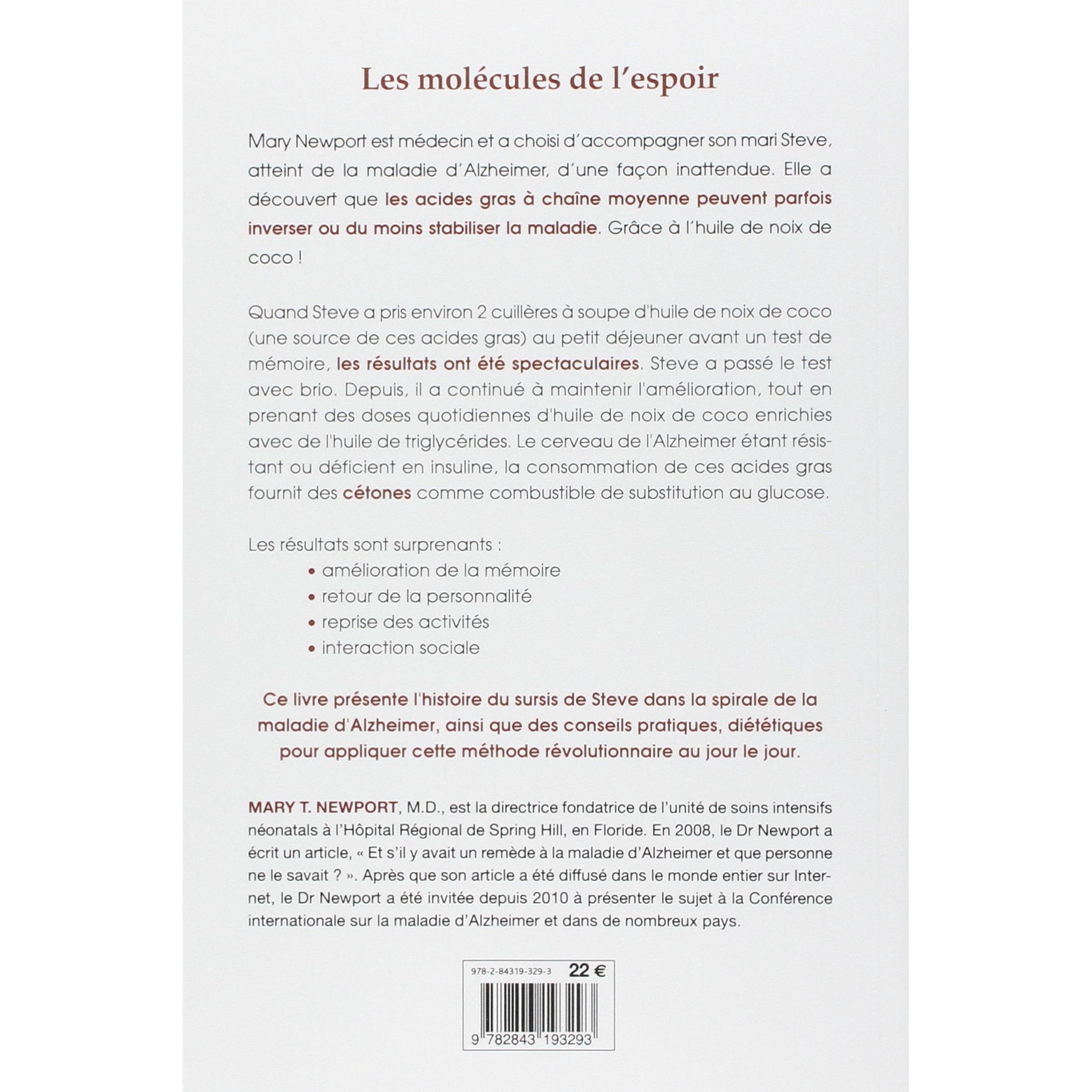 Les molécules de l'espoir

Mary Newport est médecin et a choisi d'accompagner son mari Steve, atteint de la maladie d'Alzheimer, d'une façon inattendue. Elle a découvert que les acides gras à chaîne moyenne peuvent parfois inverser ou du moins stabiliser la maladie. Grâce à l'huile de noix de coco !

Quand Steve a pris environ 2 cuillères à soupe d'huile de noix de coco (une source de ces acides gras) au petit déjeuner avant un test de mémoire, les résultats ont été spectaculaires. Steve a passé le test avec brio. Depuis, il a continué à maintenir l'amélioration, tout en prenant des doses quotidiennes d'huile de noix de coco enrichies avec de l'huile de triglycérides. Le cerveau de l'Alzheimer étant résistant ou déficient en insuline, la consommation de ces acides gras fournit des cétones comme combustible de substitution au glucose.

Les résultats sont surprenants :
• amélioration de la mémoire
• retour de la personnalité
• reprise des activités
• interaction sociale

Ce livre présente l'histoire du sursis de Steve dans la spirale de la maladie d'Alzheimer, ainsi que des conseils pratiques, diététiques pour appliquer cette méthode révolutionnaire au jour le jour.

MARY T. NEWPORT, M.D., est la directrice fondatrice de l'unité de soins intensifs néonatals à l'Hôpital Régional de Spring Hill, en Floride. En 2008, le Dr Newport a écrit un article, « Et s'il y avait un remède à la maladie d'Alzheimer et que personne ne le savait ? ». Après que son article a été diffusé dans le monde entier sur Internet, le Dr Newport a été invitée depuis 2010 à présenter le sujet à la Conférence internationale sur la maladie d'Alzheimer et dans de nombreux pays.

978-2-84319-329-3 22 €

9 782843 193293